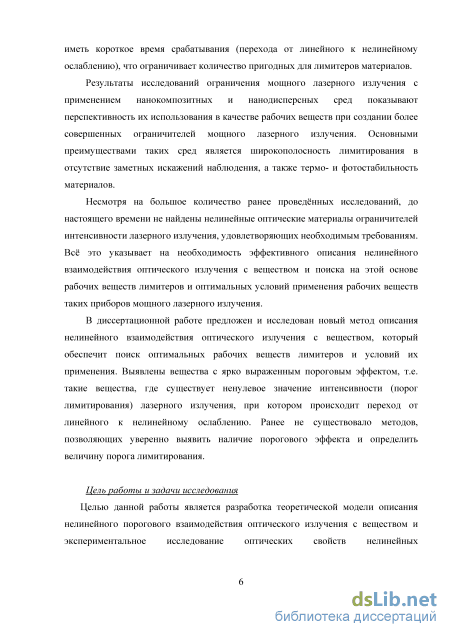 иметь короткое время срабатывания (перехода от линейного к нелинейному ослаблению), что ограничивает количество пригодных для лимитеров материалов.

Результаты исследований ограничения мощного лазерного излучения с применением нанокомпозитных и нанодисперсных сред показывают перспективность их использования в качестве рабочих веществ при создании более совершенных ограничителей мощного лазерного излучения. Основными преимуществами таких сред является широкополосность лимитирования в отсутствие заметных искажений наблюдения, а также термо- и фотостабильность материалов.

Несмотря на большое количество ранее проведённых исследований, до настоящего времени не найдены нелинейные оптические материалы ограничителей интенсивности лазерного излучения, удовлетворяющих необходимым требованиям. Всё это указывает на необходимость эффективного описания нелинейного взаимодействия оптического излучения с веществом и поиска на этой основе рабочих веществ лимитеров и оптимальных условий применения рабочих веществ таких приборов мощного лазерного излучения.

В диссертационной работе предложен и исследован новый метод описания нелинейного взаимодействия оптического излучения с веществом, который обеспечит поиск оптимальных рабочих веществ лимитеров и условий их применения. Выявлены вещества с ярко выраженным пороговым эффектом, т.е. такие вещества, где существует ненулевое значение интенсивности (порог лимитирования) лазерного излучения, при котором происходит переход от линейного к нелинейному ослаблению. Ранее не существовало методов, позволяющих уверенно выявить наличие порогового эффекта и определить величину порога лимитирования.

Цель работы и задачи исследования

Целью данной работы является разработка теоретической модели описания нелинейного порогового взаимодействия оптического излучения с веществом и экспериментальное исследование оптических свойств нелинейных

6

dsLib.net
библиотека диссертаций